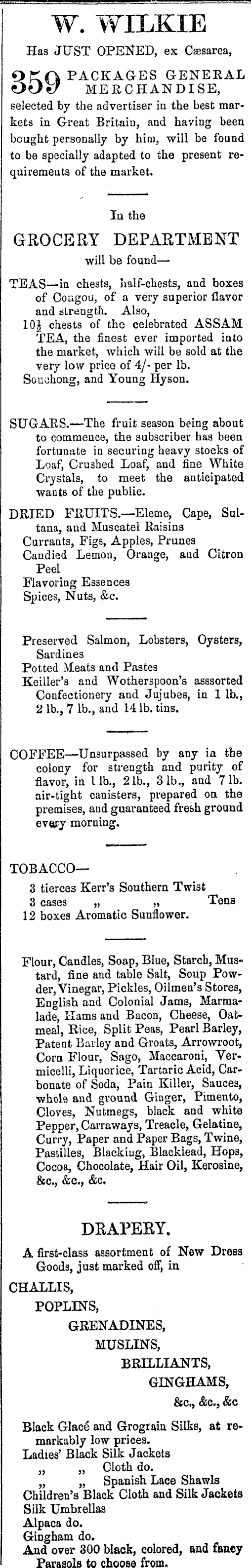 W. WILKIE

Has JUST OPENED, ex Cæsarea,

359 PACKAGES GENERAL MERCHANDISE,

selected by the advertiser in the best markets in Great Britain, and having been bought personally by him, will be found to be specially adapted to the present requirements of the market.

In the

GROCERY DEPARTMENT

will be found—

TEAS—in chests, half-chests, and boxes of Congou, of a very superior flavor and strength. Also,

$10\frac{1}{2}$ chests of the celebrated ASSAM TEA, the finest ever imported into the market, which will be sold at the very low price of 4/- per lb.

Souchong, and Young Hyson.

SUGARS.—The fruit season being about to commence, the subscriber has been fortunate in securing heavy stocks of Loaf, Crushed Loaf, and fine White Crystals, to meet the anticipated wants of the public.

DRIED FRUITS.—Eleme, Cape, Sultana, and Muscatel Raisins

Currants, Figs, Apples, Prunes

Candied Lemon, Orange, and Citron Peel

Flavoring Essences

Spices, Nuts, &c.

Preserved Salmon, Lobsters, Oysters, Sardines

Potted Meats and Pastes

Keiller's and Wotherspoon's asssorted Confectionery and Jujubes, in 1 lb., 2 lb., 7 lb., and 14 lb. tins.

COFFEE—Unsurpassed by any in the colony for strength and purity of flavor, in 1 lb., 2 lb., 3 lb., and 7 lb. air-tight canisters, prepared on the premises, and guaranteed fresh ground every morning.

TOBACCO—

3 tierces Kerr's Southern Twist

3 cases „ „ Tens

12 boxes Aromatic Sunflower.

Flour, Candles, Soap, Blue, Starch, Mustard, fine and table Salt, Soup Powder, Vinegar, Pickles, Oilmen's Stores, English and Colonial Jams, Marmalade, Hams and Bacon, Cheese, Oatmeal, Rice, Split Peas, Pearl Barley, Patent Barley and Groats, Arrowroot, Corn Flour, Sago, Maccaroni, Vermicelli, Liquorice, Tartaric Acid, Carbonate of Soda, Pain Killer, Sauces, whole and ground Ginger, Pimento, Cloves, Nutmegs, black and white Pepper, Carraways, Treacle, Gelatine, Curry, Paper and Paper Bags, Twine, Pastilles, Blacking, Blacklead, Hops, Cocoa, Chocolate, Hair Oil, Kerosine, &c., &c., &c.

DRAPERY.

A first-class assortment of New Dress Goods, just marked off, in

CHALLIS,

POPLINS,

GRENADINES,

MUSLINS,

BRILLIANTS,

GINGHAMS,

&c., &c., &c

Black Glacé and Grograin Silks, at remarkably low prices.

Ladies' Black Silk Jackets

„ „ Cloth do.

„ „ Spanish Lace Shawls

Children's Black Cloth and Silk Jackets

Silk Umbrellas

Alpaca do.

Gingham do.

And over 300 black, colored, and fancy Parasols to choose from.